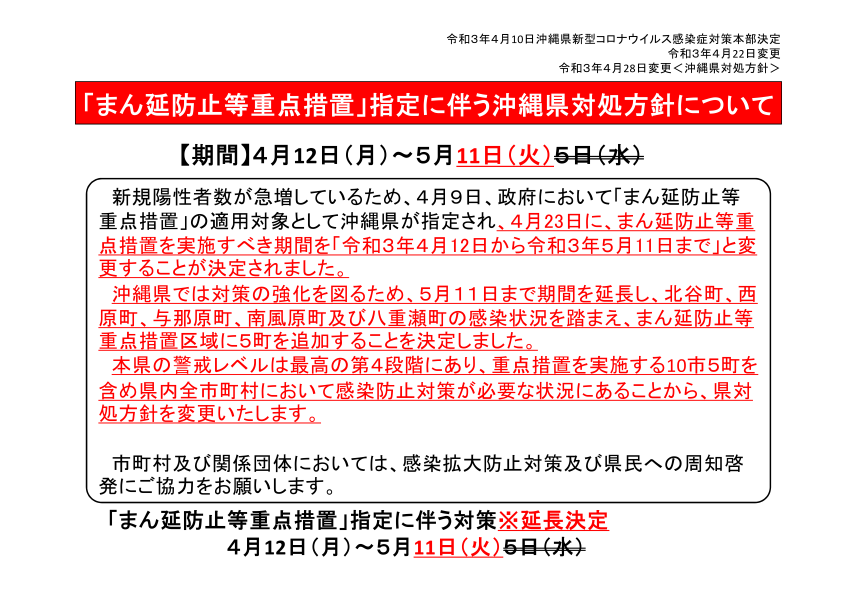 令和３年４月10日沖縄県新型コロナウイルス感染症対策本部決定
令和３年４月22日変更
令和３年４月28日変更＜沖縄県対処方針＞

「まん延防止等重点措置」指定に伴う沖縄県対処方針について

【期間】４月12日（月）～５月11日（火）5日（水）

新規陽性者数が急増しているため、４月９日、政府において「まん延防止等重点措置」の適用対象として沖縄県が指定され、４月23日に、まん延防止等重点措置を実施すべき期間を「令和３年４月12日から令和３年５月11日まで」と変更することが決定されました。

沖縄県では対策の強化を図るため、５月１１日まで期間を延長し、北谷町、西原町、与那原町、南風原町及び八重瀬町の感染状況を踏まえ、まん延防止等重点措置区域に5町を追加することを決定しました。

本県の警戒レベルは最高の第４段階にあり、重点措置を実施する10市5町を含め県内全市町村において感染防止対策が必要な状況にあることから、県対処方針を変更いたします。

市町村及び関係団体においては、感染拡大防止対策及び県民への周知啓発にご協力をお願いします。

「まん延防止等重点措置」指定に伴う対策※延長決定
４月12日（月）～５月11日（火）5日（水）